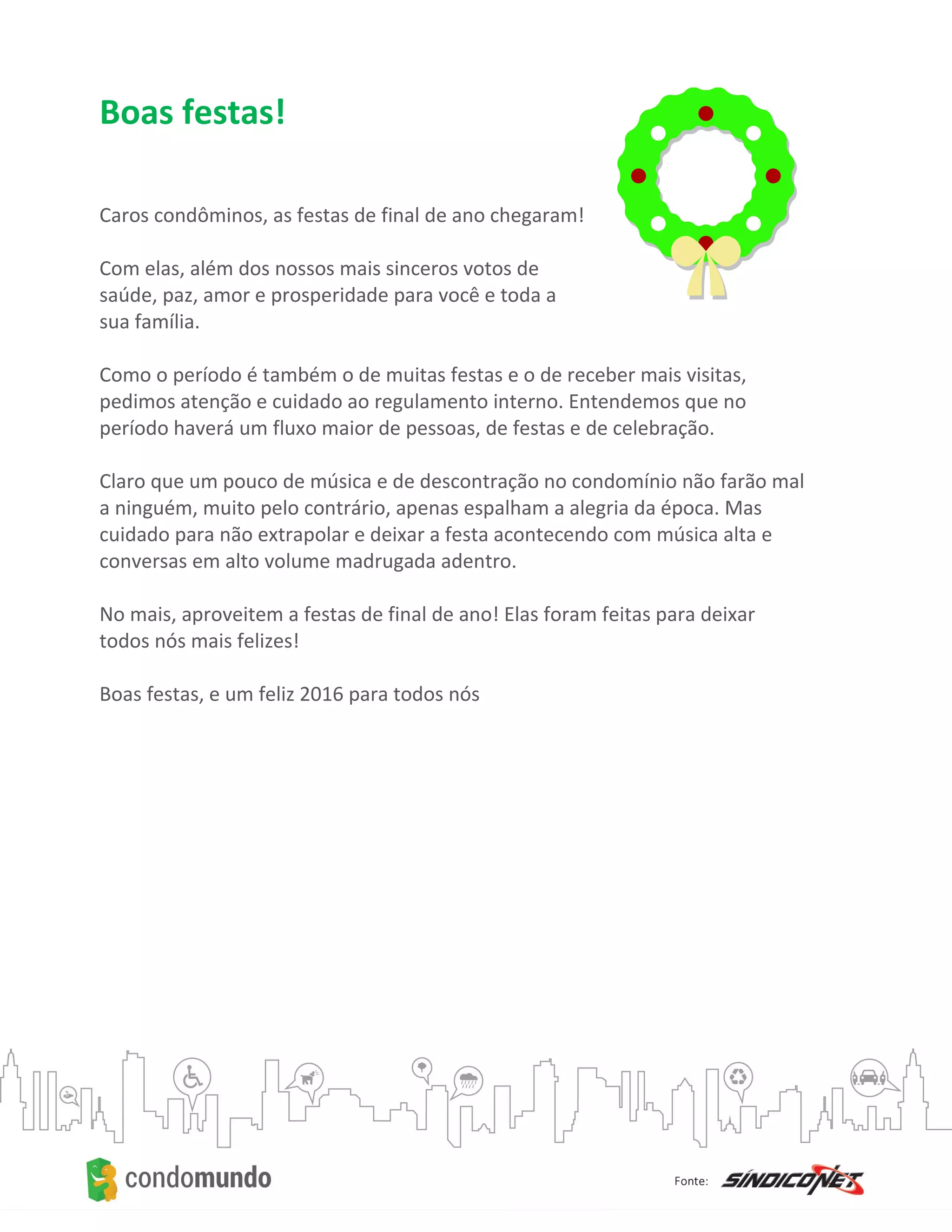 Boas festas!

Caros condôminos, as festas de final de ano chegaram!

Com elas, além dos nossos mais sinceros votos de saúde, paz, amor e prosperidade para você e toda a sua família.

Como o período é também o de muitas festas e o de receber mais visitas, pedimos atenção e cuidado ao regulamento interno. Entendemos que no período haverá um fluxo maior de pessoas, de festas e de celebração.

Claro que um pouco de música e de descontração no condomínio não farão mal a ninguém, muito pelo contrário, apenas espalham a alegria da época. Mas cuidado para não extrapolar e deixar a festa acontecendo com música alta e conversas em alto volume madrugada adentro.

No mais, aproveitem a festas de final de ano! Elas foram feitas para deixar todos nós mais felizes!

Boas festas, e um feliz 2016 para todos nós

condomundo

Fonte: SÍNDICONET